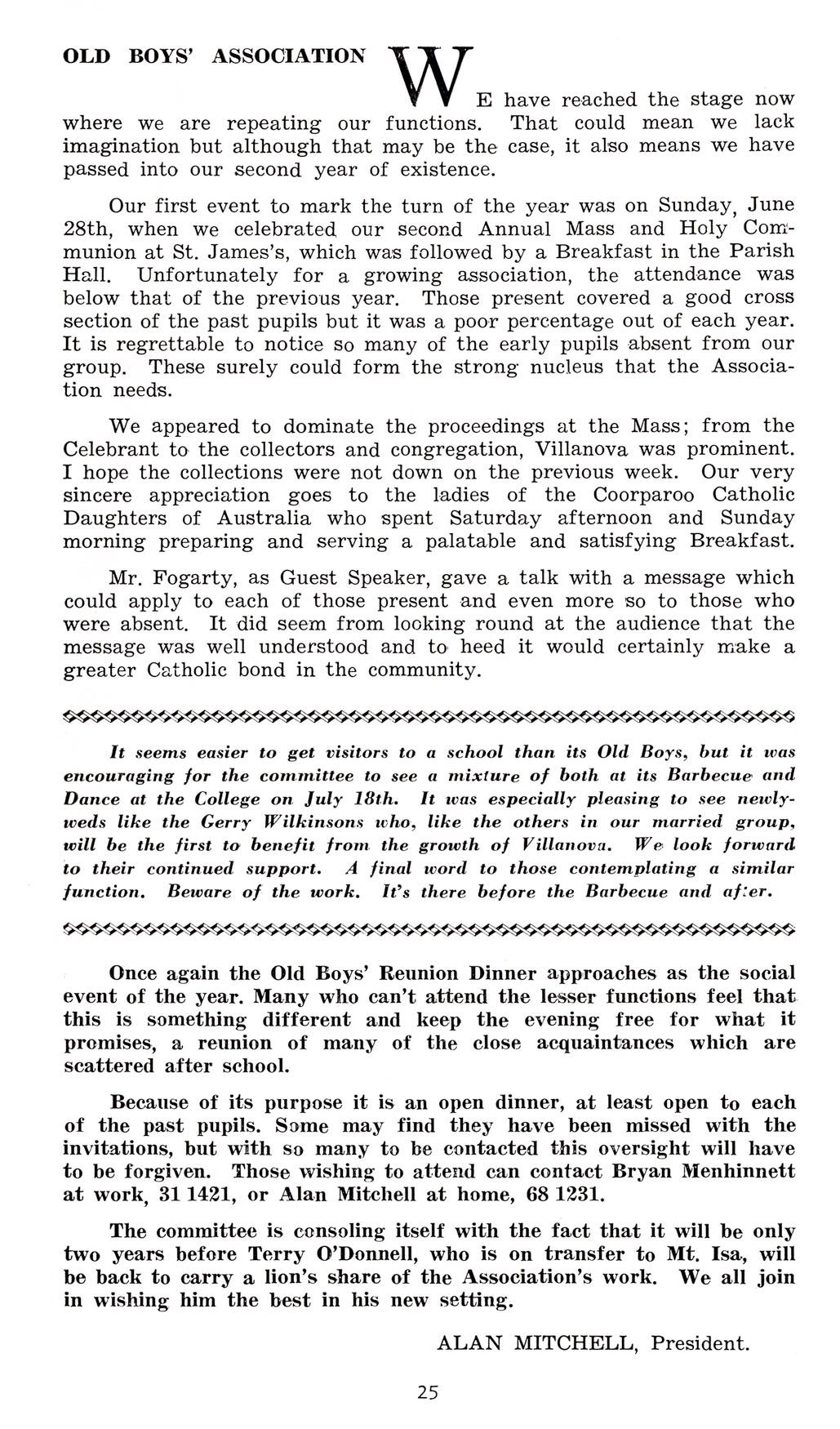 OLD BOYS' ASSOCIATION

WE have reached the stage now where we are repeating our functions. That could mean we lack imagination but although that may be the case, it also means we have passed into our second year of existence.

Our first event to mark the turn of the year was on Sunday, June 28th, when we celebrated our second Annual Mass and Holy Communion at St. James's, which was followed by a Breakfast in the Parish Hall. Unfortunately for a growing association, the attendance was below that of the previous year. Those present covered a good cross section of the past pupils but it was a poor percentage out of each year. It is regrettable to notice so many of the early pupils absent from our group. These surely could form the strong nucleus that the Association needs.

We appeared to dominate the proceedings at the Mass; from the Celebrant to the collectors and congregation, Villanova was prominent. I hope the collections were not down on the previous week. Our very sincere appreciation goes to the ladies of the Coorparoo Catholic Daughters of Australia who spent Saturday afternoon and Sunday morning preparing and serving a palatable and satisfying Breakfast.

Mr. Fogarty, as Guest Speaker, gave a talk with a message which could apply to each of those present and even more so to those who were absent. It did seem from looking round at the audience that the message was well understood and to heed it would certainly make a greater Catholic bond in the community.

It seems easier to get visitors to a school than its Old Boys, but it was encouraging for the committee to see a mixture of both at its Barbecue and Dance at the College on July 18th. It was especially pleasing to see newlyweds like the Gerry Wilkinsons who, like the others in our married group, will be the first to benefit from the growth of Villanova. We look forward to their continued support. A final word to those contemplating a similar function. Beware of the work. It's there before the Barbecue and after.

Once again the Old Boys' Reunion Dinner approaches as the social event of the year. Many who can't attend the lesser functions feel that this is something different and keep the evening free for what it promises, a reunion of many of the close acquaintances which are scattered after school.

Because of its purpose it is an open dinner, at least open to each of the past pupils. Some may find they have been missed with the invitations, but with so many to be contacted this oversight will have to be forgiven. Those wishing to attend can contact Bryan Menhinnett at work, 31 1421, or Alan Mitchell at home, 68 1231.

The committee is consoling itself with the fact that it will be only two years before Terry O'Donnell, who is on transfer to Mt. Isa, will be back to carry a lion's share of the Association's work. We all join in wishing him the best in his new setting.

ALAN MITCHELL, President.

25